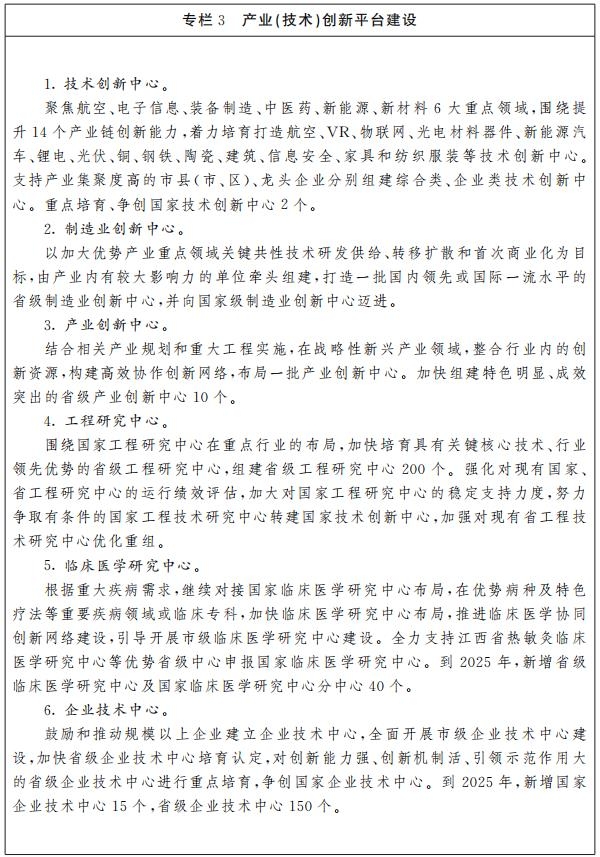 专栏 3　产业(技术)创新平台建设

1. 技术创新中心。

聚焦航空、电子信息、装备制造、中医药、新能源、新材料 6 大重点领域,围绕提升 14 个产业链创新能力,着力培育打造航空、VR、物联网、光电材料器件、新能源汽车、锂电、光伏、铜、钢铁、陶瓷、建筑、信息安全、家具和纺织服装等技术创新中心。支持产业集聚度高的市县(市、区)、龙头企业分别组建综合类、企业类技术创新中心。重点培育、争创国家技术创新中心 2 个。

2. 制造业创新中心。

以加大优势产业重点领域关键共性技术研发供给、转移扩散和首次商业化为目标,由产业内有较大影响力的单位牵头组建,打造一批国内领先或国际一流水平的省级制造业创新中心,并向国家级制造业创新中心迈进。

3. 产业创新中心。

结合相关产业规划和重大工程实施,在战略性新兴产业领域,整合行业内的创新资源,构建高效协作创新网络,布局一批产业创新中心。加快组建特色明显、成效突出的省级产业创新中心 10 个。

4. 工程研究中心。

围绕国家工程研究中心在重点行业的布局,加快培育具有关键核心技术、行业领先优势的省级工程研究中心,组建省级工程研究中心 200 个。强化对现有国家、省工程研究中心的运行绩效评估,加大对国家工程研究中心的稳定支持力度,努力争取有条件的国家工程技术研究中心转建国家技术创新中心,加强对现有省工程技术研究中心优化重组。

5. 临床医学研究中心。

根据重大疾病需求,继续对接国家临床医学研究中心布局,在优势病种及特色疗法等重要疾病领域或临床专科,加快临床医学研究中心布局,推进临床医学协同创新网络建设,引导开展市级临床医学研究中心建设。全力支持江西省热敏灸临床医学研究中心等优势省级中心申报国家临床医学研究中心。到 2025 年,新增省级临床医学研究中心及国家临床医学研究中心分中心 40 个。

6. 企业技术中心。

鼓励和推动规模以上企业建立企业技术中心,全面开展市级企业技术中心建设,加快省级企业技术中心培育认定,对创新能力强、创新机制活、引领示范作用大的省级企业技术中心进行重点培育,争创国家企业技术中心。到 2025 年,新增国家企业技术中心 15 个,省级企业技术中心 150 个。